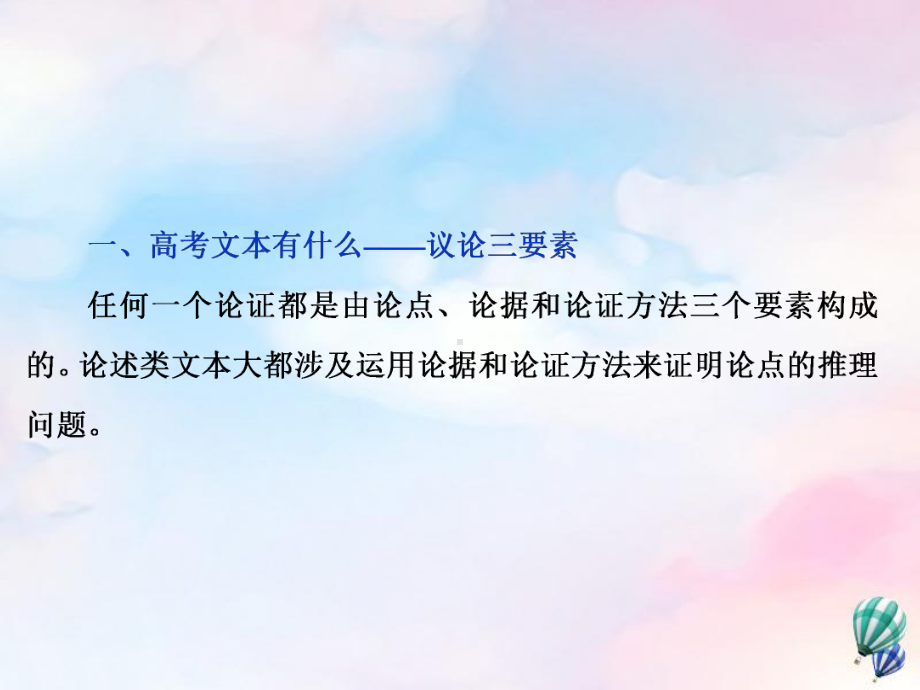 一、高考文本有什么——议论三要素

任何一个论证都是由论点、论据和论证方法三个要素构成的。论述类文本大都涉及运用论据和论证方法来证明论点的推理问题。